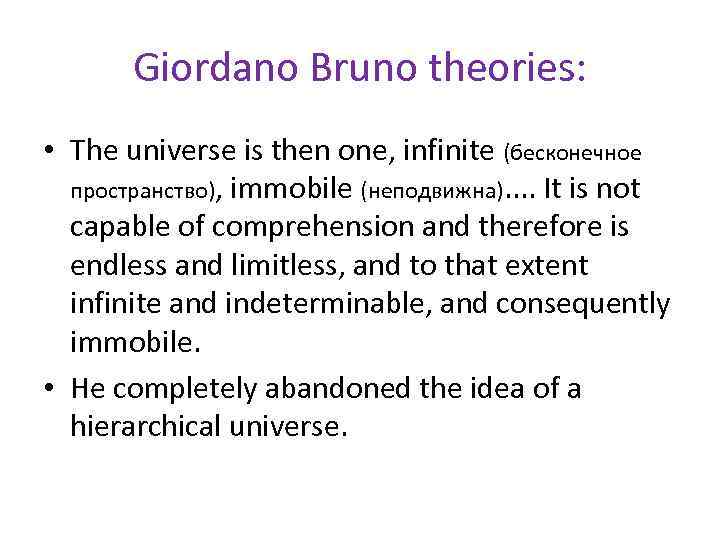 Giordano Bruno theories:

• The universe is then one, infinite (бесконечное пространство), immobile (неподвижна).... It is not capable of comprehension and therefore is endless and limitless, and to that extent infinite and indeterminable, and consequently immobile.

• He completely abandoned the idea of a hierarchical universe.